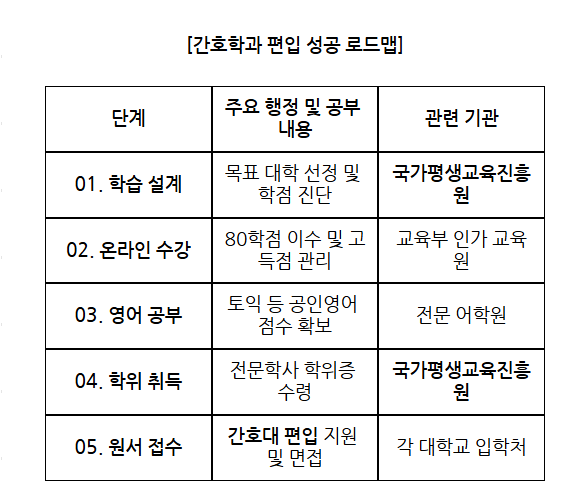 [간호학과 편입 성공 로드맵]

| 단계 | 주요 행정 및 공부 내용 | 관련 기관 |
|---|---|---|
| 01. 학습 설계 | 목표 대학 선정 및 학점 진단 | 국가평생교육진흥원 |
| 02. 온라인 수강 | 80학점 이수 및 고득점 관리 | 교육부 인가 교육원 |
| 03. 영어 공부 | 토익 등 공인영어 점수 확보 | 전문 어학원 |
| 04. 학위 취득 | 전문학사 학위증 수령 | 국가평생교육진흥원 |
| 05. 원서 접수 | 간호대 편입 지원 및 면접 | 각 대학교 입학처 |